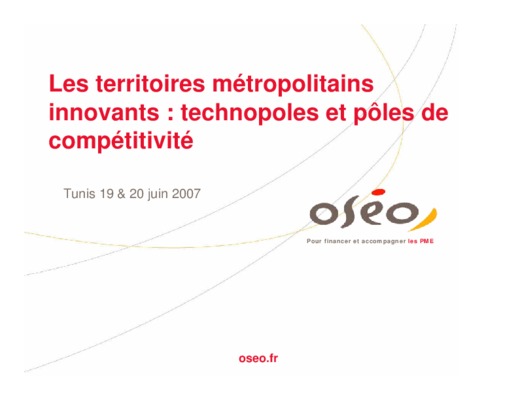 Les territoires métropolitains innovants : technopoles et pôles de compétitivité

Tunis 19 & 20 juin 2007

oséo

Pour financer et accompagner les PME

oseo.fr